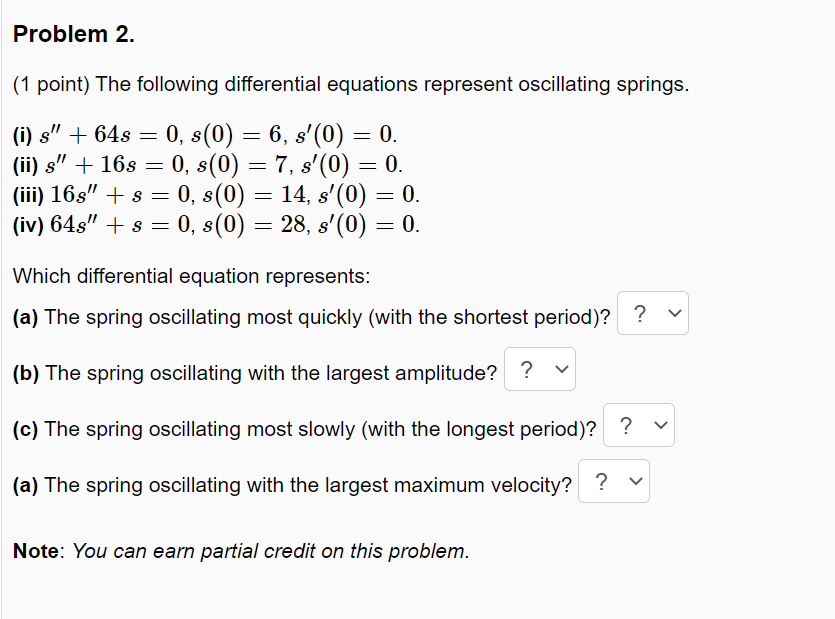 Problem 2.

(1 point) The following differential equations represent oscillating springs.

(i) $s'' + 64s = 0$, $s(0) = 6$, $s'(0) = 0$.
(ii) $s'' + 16s = 0$, $s(0) = 7$, $s'(0) = 0$.
(iii) $16s'' + s = 0$, $s(0) = 14$, $s'(0) = 0$.
(iv) $64s'' + s = 0$, $s(0) = 28$, $s'(0) = 0$.

Which differential equation represents:

(a) The spring oscillating most quickly (with the shortest period)? ?

(b) The spring oscillating with the largest amplitude? ?

(c) The spring oscillating most slowly (with the longest period)? ?

(a) The spring oscillating with the largest maximum velocity? ?

Note: You can earn partial credit on this problem.